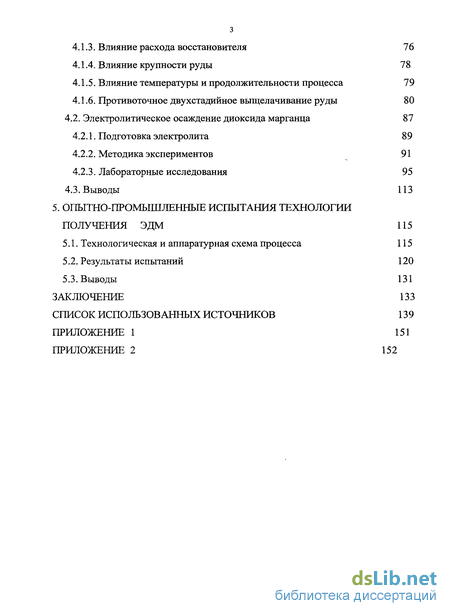 3

4.1.3. Влияние расхода восстановителя 76

4.1.4. Влияние крупности руды 78

4.1.5. Влияние температуры и продолжительности процесса 79

4.1.6. Противоточное двухстадийное выщелачивание руды 80

4.2. Электролитическое осаждение диоксида марганца 87

4.2.1. Подготовка электролита 89

4.2.2. Методика экспериментов 91

4.2.3. Лабораторные исследования 95

4.3. Выводы 113

5. ОПЫТНО-ПРОМЫШЛЕННЫЕ ИСПЫТАНИЯ ТЕХНОЛОГИИ ПОЛУЧЕНИЯ ЭДМ 115

5.1. Технологическая и аппаратурная схема процесса 115

5.2. Результаты испытаний 120

5.3. Выводы 131

ЗАКЛЮЧЕНИЕ 133

СПИСОК ИСПОЛЬЗОВАННЫХ ИСТОЧНИКОВ 139

ПРИЛОЖЕНИЕ 1 151

ПРИЛОЖЕНИЕ 2 152

dsLib.net
библиотека диссертаций